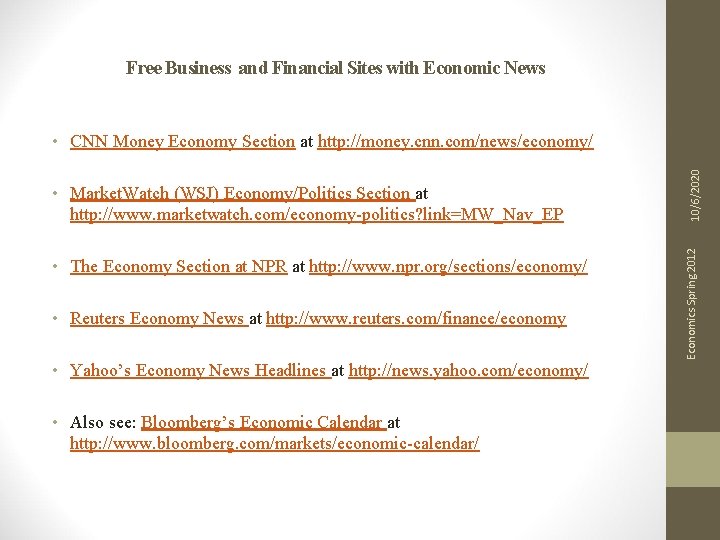 Free Business and Financial Sites with Economic News

• CNN Money Economy Section at http://money.cnn.com/news/economy/

• MarketWatch (WSJ) Economy/Politics Section at http://www.marketwatch.com/economy-politics?link=MW_Nav_EP

• The Economy Section at NPR at http://www.npr.org/sections/economy/

• Reuters Economy News at http://www.reuters.com/finance/economy

• Yahoo's Economy News Headlines at http://news.yahoo.com/economy/

• Also see: Bloomberg's Economic Calendar at http://www.bloomberg.com/markets/economic-calendar/

10/6/2020

Economics Spring 2012